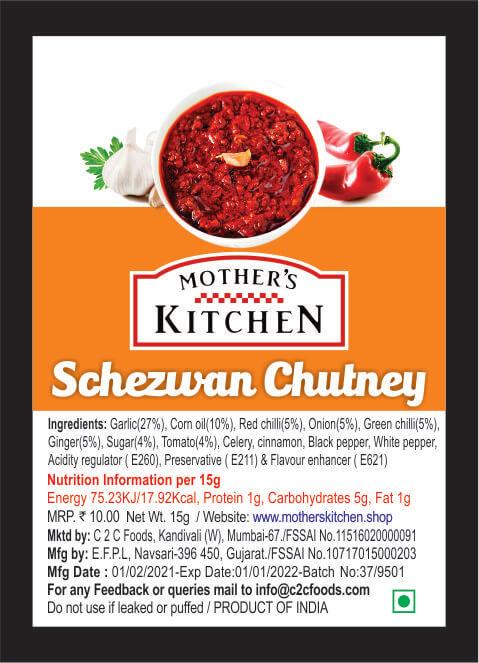 MOTHER'S
KITCHEN

Schezwan Chutney

Ingredients: Garlic(27%), Corn oil(10%), Red chilli(5%), Onion(5%), Green chilli(5%), Ginger(5%), Sugar(4%), Tomato(4%), Celery, cinnamon, Black pepper, White pepper, Acidity regulator ( E260), Preservative ( E211) & Flavour enhancer ( E621)

Nutrition Information per 15g
Energy 75.23KJ/17.92Kcal, Protein 1g, Carbohydrates 5g, Fat 1g

MRP. ₹ 10.00 Net Wt. 15g / Website: www.motherskitchen.shop
Mktd by: C 2 C Foods, Kandivali (W), Mumbai-67./FSSAI No.11516020000091
Mfg by: E.F.P.L, Navsari-396 450, Gujarat./FSSAI No.10717015000203
Mfg Date : 01/02/2021-Exp Date:01/01/2022-Batch No:37/9501
For any Feedback or queries mail to info@c2cfoods.com
Do not use if leaked or puffed / PRODUCT OF INDIA